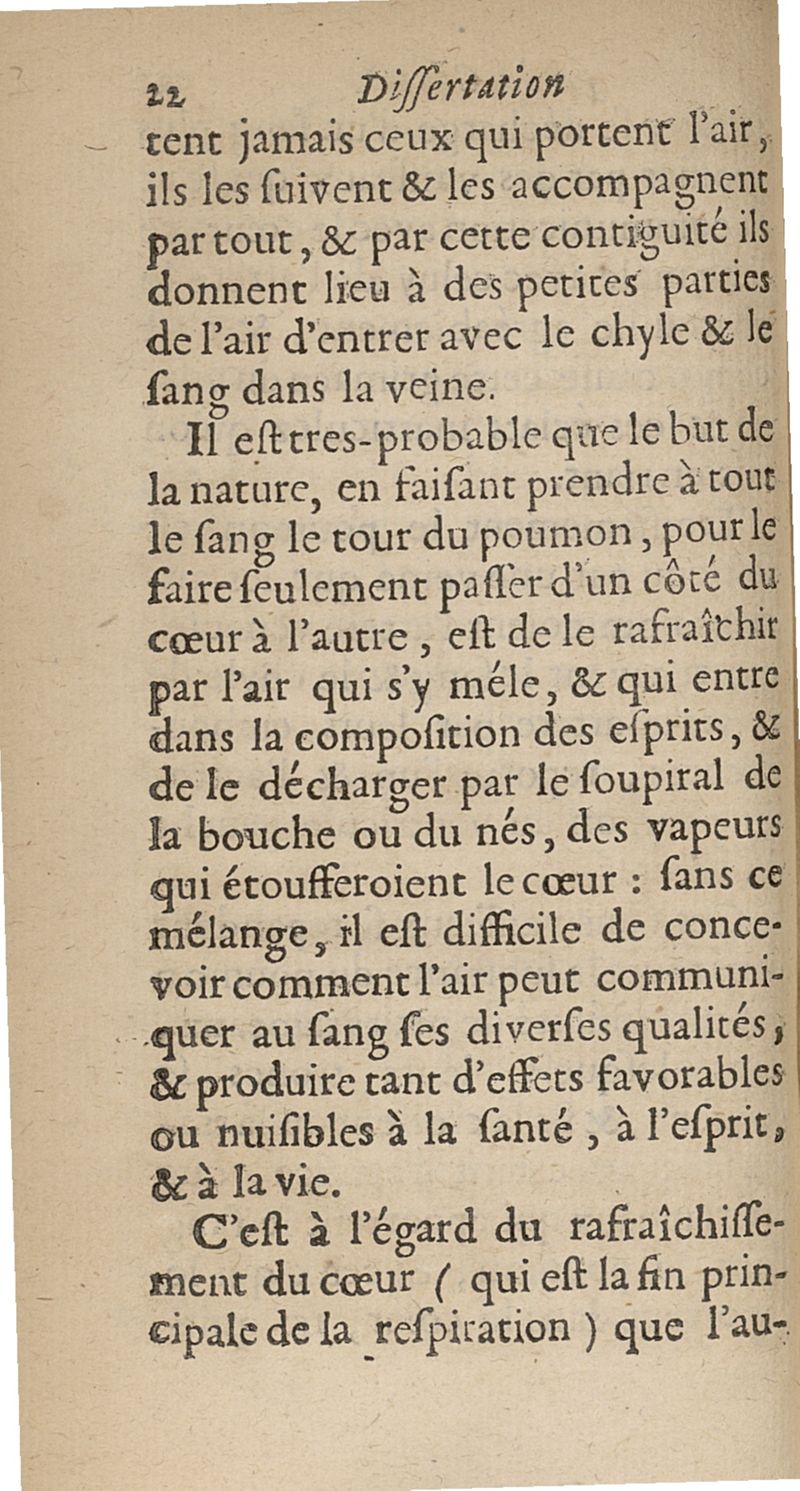 22 Dissertation

tent jamais ceux qui portent l'air, ils les ſuivent & les accompagnent par tout, & par cette contiguité ils donnent lieu à des petites parties de l'air d'entrer avec le chyle & le ſang dans la veine.

Il eſt tres-probable que le but de la nature, en faiſant prendre à tout le ſang le tour du poumon, pour le faire ſeulement paſſer d'un côté du cœur à l'autre, eſt de le rafraîchir par l'air qui s'y méle, & qui entre dans la compoſition des eſprits, & de le décharger par le ſoupiral de la bouche ou du nés, des vapeurs qui étoufferoient le cœur : ſans ce mélange, il eſt difficile de concevoir comment l'air peut communiquer au ſang ſes diverſes qualités, & produire tant d'effets favorables ou nuiſibles à la ſanté, à l'eſprit, & à la vie.

C'eſt à l'égard du rafraîchiſſement du cœur ( qui eſt la fin principale de la reſpiration ) que l'au-